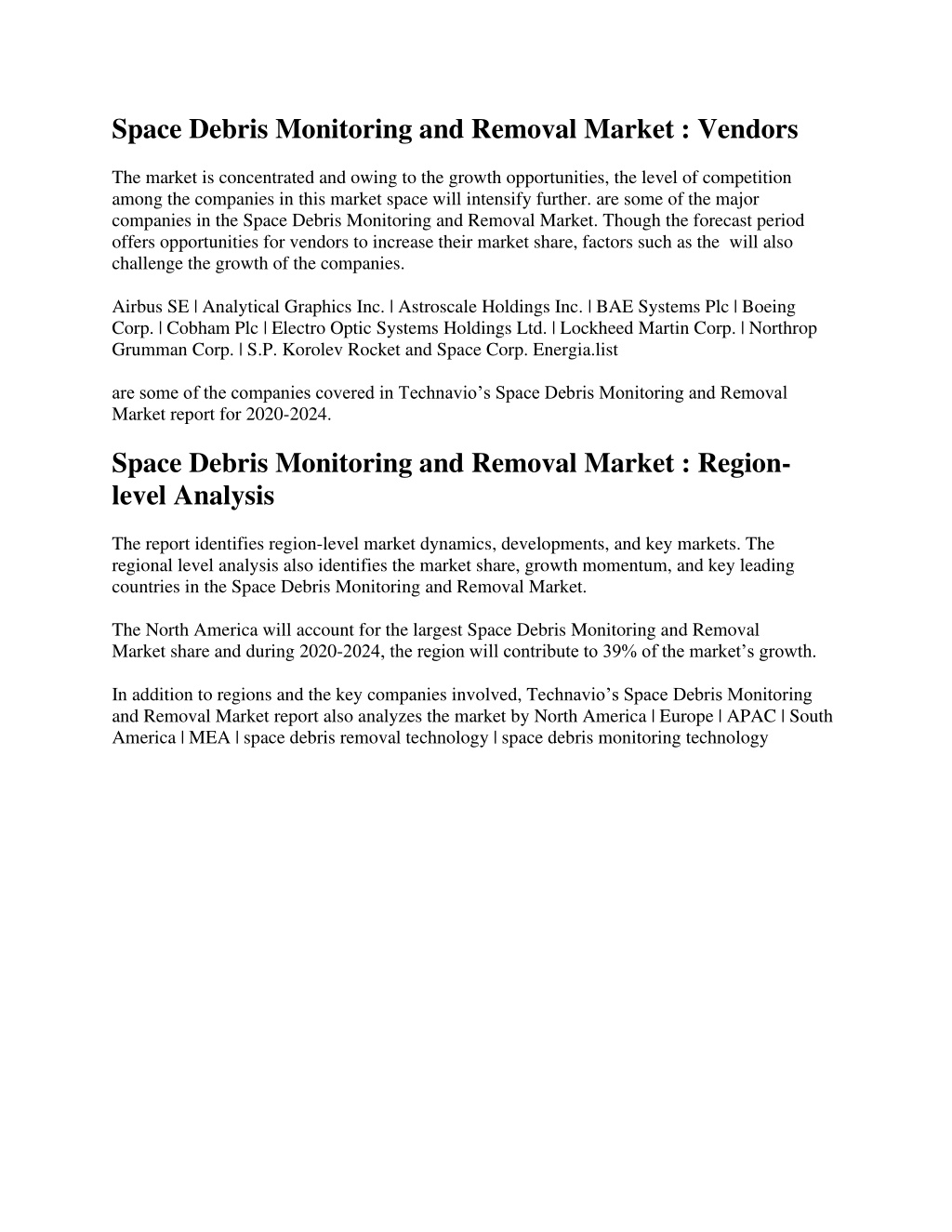 Space Debris Monitoring and Removal Market : Vendors

The market is concentrated and owing to the growth opportunities, the level of competition among the companies in this market space will intensify further. are some of the major companies in the Space Debris Monitoring and Removal Market. Though the forecast period offers opportunities for vendors to increase their market share, factors such as the will also challenge the growth of the companies.

Airbus SE | Analytical Graphics Inc. | Astroscale Holdings Inc. | BAE Systems Plc | Boeing Corp. | Cobham Plc | Electro Optic Systems Holdings Ltd. | Lockheed Martin Corp. | Northrop Grumman Corp. | S.P. Korolev Rocket and Space Corp. Energia.list

are some of the companies covered in Technavio’s Space Debris Monitoring and Removal Market report for 2020-2024.

Space Debris Monitoring and Removal Market : Region-level Analysis

The report identifies region-level market dynamics, developments, and key markets. The regional level analysis also identifies the market share, growth momentum, and key leading countries in the Space Debris Monitoring and Removal Market.

The North America will account for the largest Space Debris Monitoring and Removal Market share and during 2020-2024, the region will contribute to 39% of the market’s growth.

In addition to regions and the key companies involved, Technavio’s Space Debris Monitoring and Removal Market report also analyzes the market by North America | Europe | APAC | South America | MEA | space debris removal technology | space debris monitoring technology